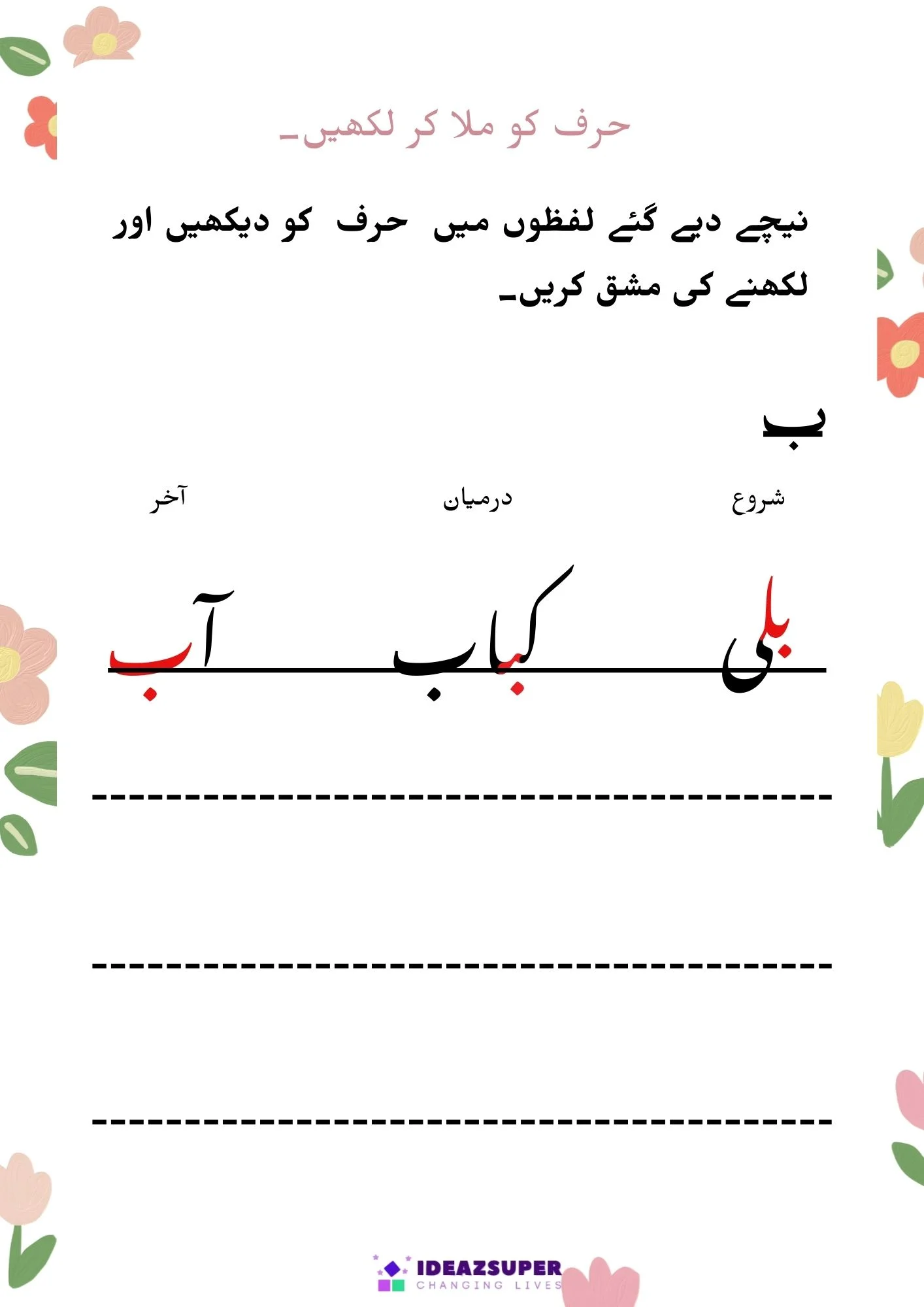 حرف کو ملا کر لکھیں۔

نیچے دیے گئے لفظوں میں حرف کو دیکھیں اور لکھنے کی مشق کریں۔

ب

شروع درمیان آخر

بلی کباب آب

IDEAZSUPER
CHANGING LIVES